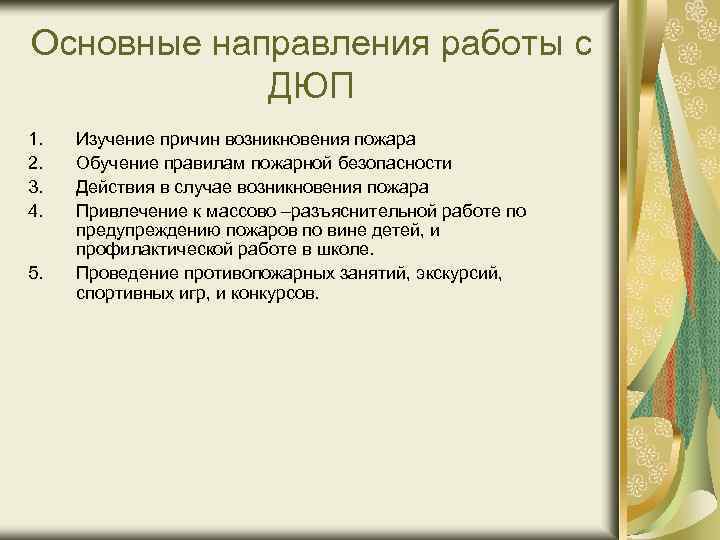 Основные направления работы с ДЮП

1. Изучение причин возникновения пожара
2. Обучение правилам пожарной безопасности
3. Действия в случае возникновения пожара
4. Привлечение к массово –разъяснительной работе по предупреждению пожаров по вине детей, и профилактической работе в школе.
5. Проведение противопожарных занятий, экскурсий, спортивных игр, и конкурсов.